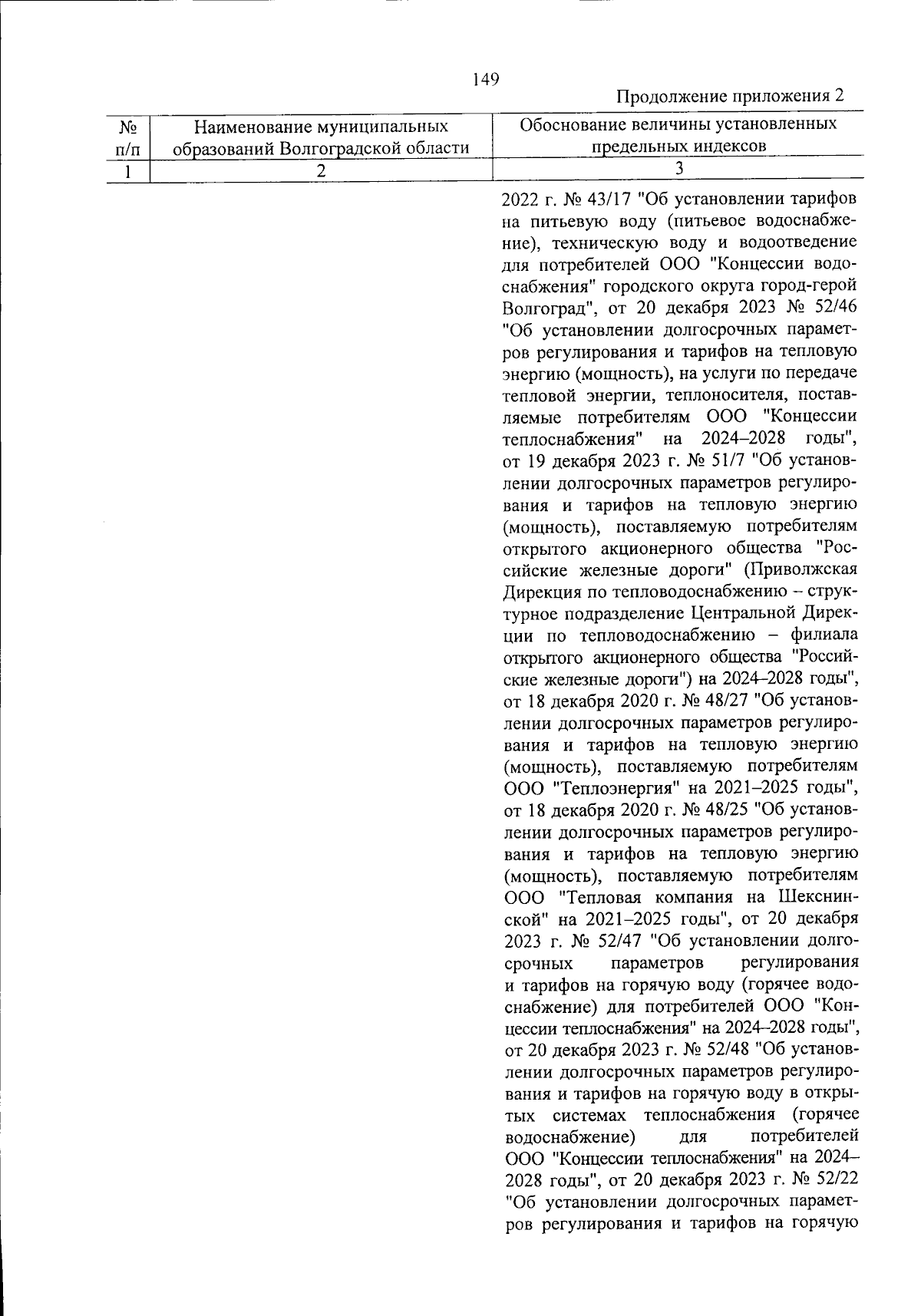 149

Продолжение приложения 2

| № п/п | Наименование муниципальных образований Волгоградской области | Обоснование величины установленных предельных индексов |
|---|---|---|
| 1 | 2 | 3 |
| | | 2022 г. № 43/17 "Об установлении тарифов на питьевую воду (питьевое водоснабжение), техническую воду и водоотведение для потребителей ООО "Концессии водоснабжения" городского округа город-герой Волгоград", от 20 декабря 2023 № 52/46 "Об установлении долгосрочных параметров регулирования и тарифов на тепловую энергию (мощность), на услуги по передаче тепловой энергии, теплоносителя, поставляемые потребителям ООО "Концессии теплоснабжения" на 2024–2028 годы", от 19 декабря 2023 г. № 51/7 "Об установлении долгосрочных параметров регулирования и тарифов на тепловую энергию (мощность), поставляемую потребителям открытого акционерного общества "Российские железные дороги" (Приволжская Дирекция по тепловодоснабжению – структурное подразделение Центральной Дирекции по тепловодоснабжению – филиала открытого акционерного общества "Российские железные дороги") на 2024–2028 годы", от 18 декабря 2020 г. № 48/27 "Об установлении долгосрочных параметров регулирования и тарифов на тепловую энергию (мощность), поставляемую потребителям ООО "Теплоэнергия" на 2021–2025 годы", от 18 декабря 2020 г. № 48/25 "Об установлении долгосрочных параметров регулирования и тарифов на тепловую энергию (мощность), поставляемую потребителям ООО "Тепловая компания на Шекснинской" на 2021–2025 годы", от 20 декабря 2023 г. № 52/47 "Об установлении долгосрочных параметров регулирования и тарифов на горячую воду (горячее водоснабжение) для потребителей ООО "Концессии теплоснабжения" на 2024–2028 годы", от 20 декабря 2023 г. № 52/48 "Об установлении долгосрочных параметров регулирования и тарифов на горячую воду в открытых системах теплоснабжения (горячее водоснабжение) для потребителей ООО "Концессии теплоснабжения" на 2024–2028 годы", от 20 декабря 2023 г. № 52/22 "Об установлении долгосрочных параметров регулирования и тарифов на горячую |